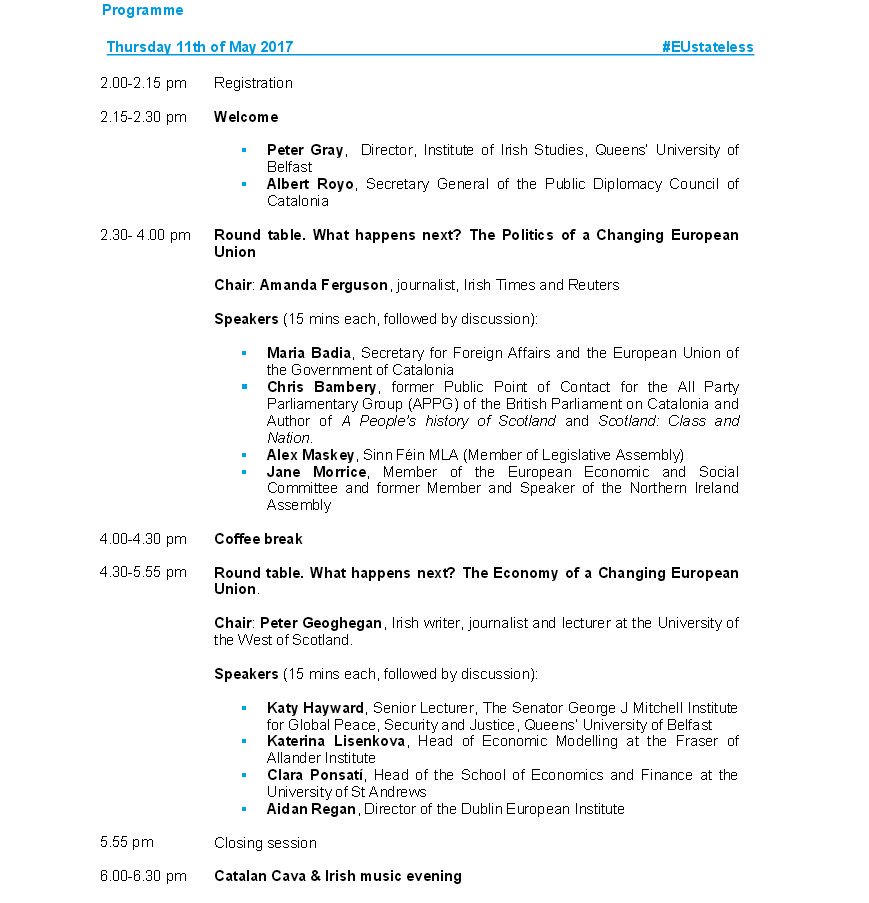 Programme

Thursday 11th of May 2017 #EUstateless

2.00-2.15 pm Registration

2.15-2.30 pm Welcome

• Peter Gray, Director, Institute of Irish Studies, Queens' University of Belfast
• Albert Royo, Secretary General of the Public Diplomacy Council of Catalonia

2.30- 4.00 pm Round table. What happens next? The Politics of a Changing European Union

Chair: Amanda Ferguson, journalist, Irish Times and Reuters

Speakers (15 mins each, followed by discussion):

• Maria Badia, Secretary for Foreign Affairs and the European Union of the Government of Catalonia
• Chris Bambery, former Public Point of Contact for the All Party Parliamentary Group (APPG) of the British Parliament on Catalonia and Author of A People's history of Scotland and Scotland: Class and Nation.
• Alex Maskey, Sinn Féin MLA (Member of Legislative Assembly)
• Jane Morrice, Member of the European Economic and Social Committee and former Member and Speaker of the Northern Ireland Assembly

4.00-4.30 pm Coffee break

4.30-5.55 pm Round table. What happens next? The Economy of a Changing European Union.

Chair: Peter Geoghegan, Irish writer, journalist and lecturer at the University of the West of Scotland.

Speakers (15 mins each, followed by discussion):

• Katy Hayward, Senior Lecturer, The Senator George J Mitchell Institute for Global Peace, Security and Justice, Queens' University of Belfast
• Katerina Lisenkova, Head of Economic Modelling at the Fraser of Allander Institute
• Clara Ponsatí, Head of the School of Economics and Finance at the University of St Andrews
• Aidan Regan, Director of the Dublin European Institute

5.55 pm Closing session

6.00-6.30 pm Catalan Cava & Irish music evening